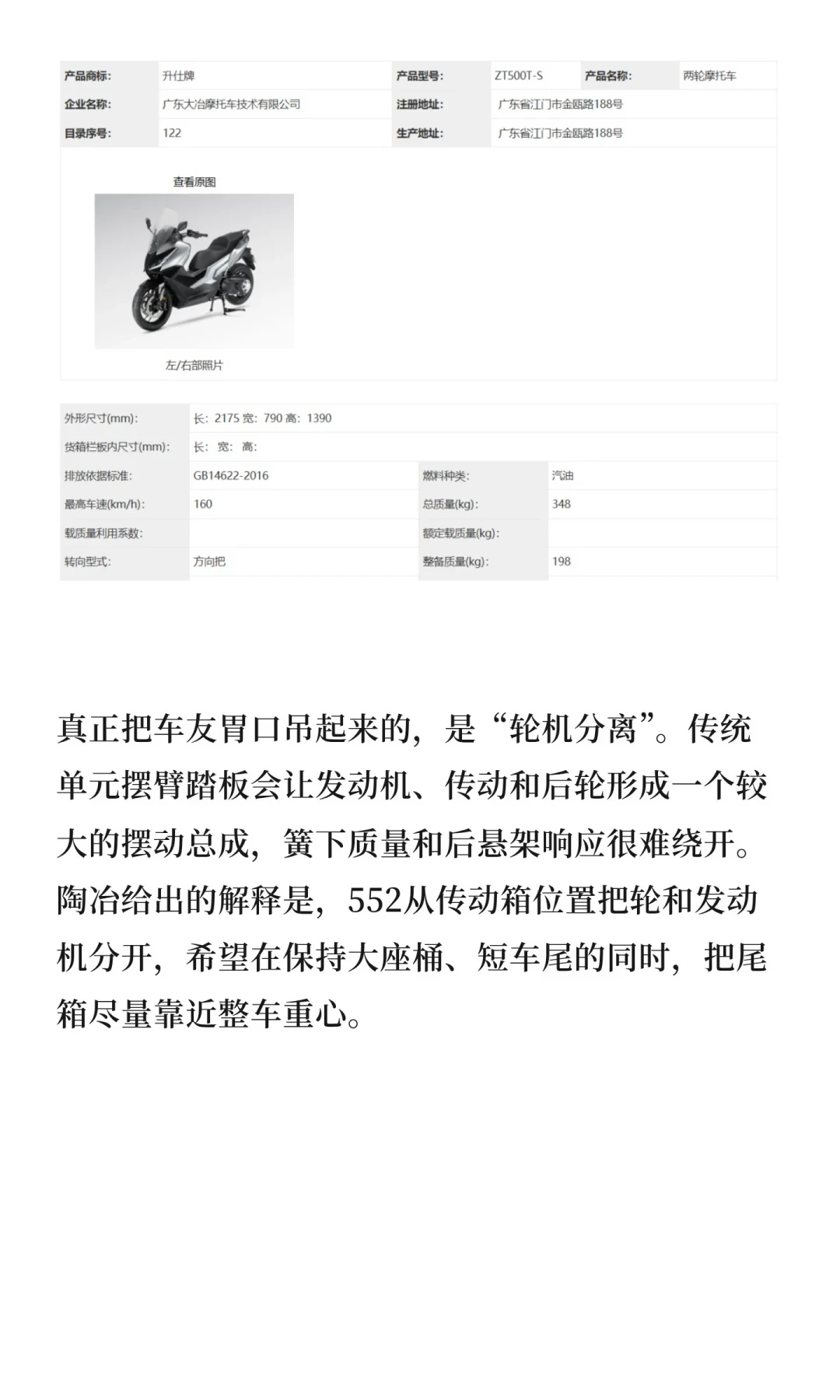 | 产品商标: | 升仕牌 | 产品型号: | ZT500T-S | 产品名称: | 两轮摩托车 |
|---|---|---|---|---|---|
| 企业名称: | 广东大冶摩托车技术有限公司 | 注册地址: | 广东省江门市金瓯路188号 | | |
| 目录序号: | 122 | 生产地址: | 广东省江门市金瓯路188号 | | |

查看原图

左/右部照片

| 外形尺寸(mm): | 长: 2175 宽: 790 高: 1390 | | |
|---|---|---|---|
| 货箱栏板内尺寸(mm): | 长: 宽: 高: | | |
| 排放依据标准: | GB14622-2016 | 燃料种类: | 汽油 |
| 最高车速(km/h): | 160 | 总质量(kg): | 348 |
| 载质量利用系数: | | 额定载质量(kg): | |
| 转向型式: | 方向把 | 整备质量(kg): | 198 |

真正把车友胃口吊起来的，是“轮机分离”。传统单元摆臂踏板会让发动机、传动和后轮形成一个较大的摆动总成，簧下质量和后悬架响应很难绕开。陶冶给出的解释是，552从传动箱位置把轮和发动机分开，希望在保持大座桶、短车尾的同时，把尾箱尽量靠近整车重心。